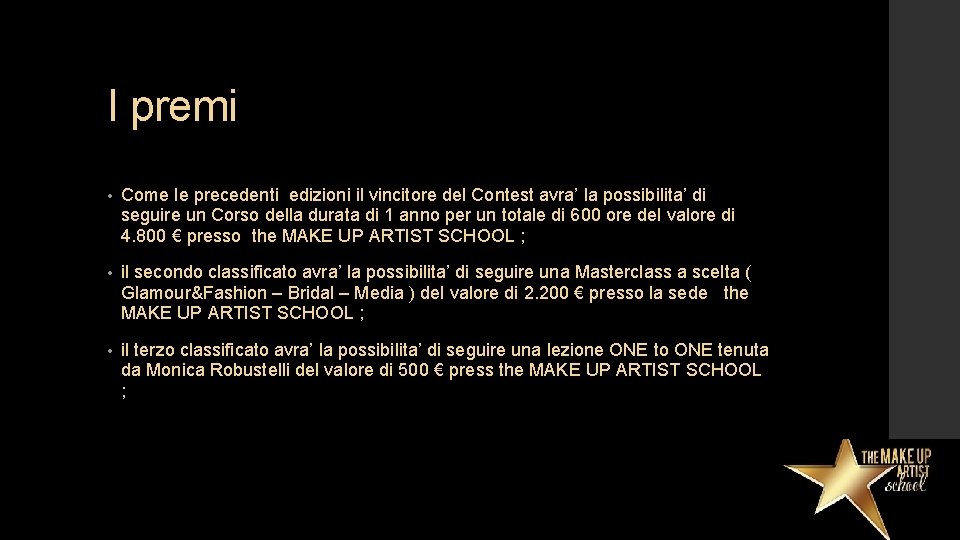 I premi

• Come le precedenti edizioni il vincitore del Contest avra' la possibilita' di seguire un Corso della durata di 1 anno per un totale di 600 ore del valore di 4.800 € presso the MAKE UP ARTIST SCHOOL ;

• il secondo classificato avra' la possibilita' di seguire una Masterclass a scelta ( Glamour&Fashion – Bridal – Media ) del valore di 2.200 € presso la sede the MAKE UP ARTIST SCHOOL ;

• il terzo classificato avra' la possibilita' di seguire una lezione ONE to ONE tenuta da Monica Robustelli del valore di 500 € press the MAKE UP ARTIST SCHOOL ;

THE MAKE UP ARTIST school